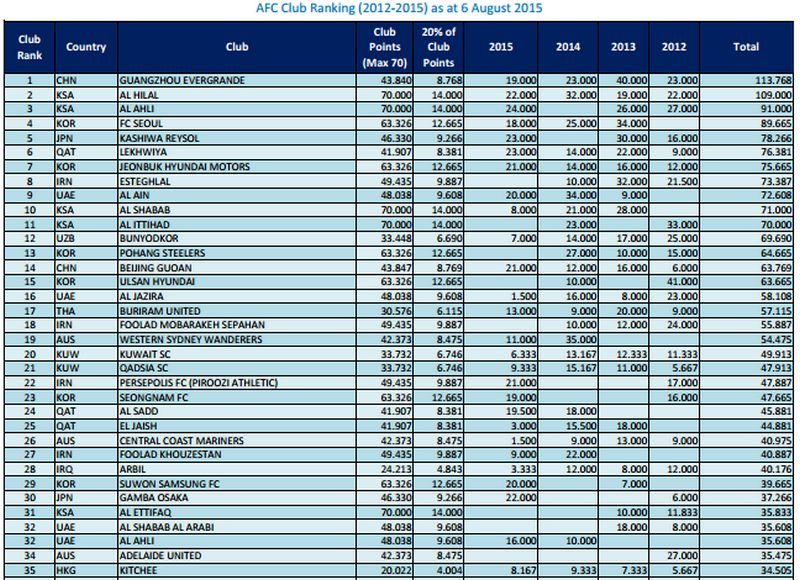 AFC Club Ranking (2012-2015) as at 6 August 2015

| Club Rank | Country | Club | Club Points (Max 70) | 20% of Club Points | 2015 | 2014 | 2013 | 2012 | Total |
|---|---|---|---|---|---|---|---|---|---|
| 1 | CHN | GUANGZHOU EVERGRANDE | 43.840 | 8.768 | 19.000 | 23.000 | 40.000 | 23.000 | 113.768 |
| 2 | KSA | AL HILAL | 70.000 | 14.000 | 22.000 | 32.000 | 19.000 | 22.000 | 109.000 |
| 3 | KSA | AL AHLI | 70.000 | 14.000 | 24.000 | | 26.000 | 27.000 | 91.000 |
| 4 | KOR | FC SEOUL | 63.326 | 12.665 | 18.000 | 25.000 | 34.000 | | 89.665 |
| 5 | JPN | KASHIWA REYSOL | 46.330 | 9.266 | 23.000 | | 30.000 | 16.000 | 78.266 |
| 6 | QAT | LEKHWIYA | 41.907 | 8.381 | 23.000 | 14.000 | 22.000 | 9.000 | 76.381 |
| 7 | KOR | JEONBUK HYUNDAI MOTORS | 63.326 | 12.665 | 21.000 | 14.000 | 16.000 | 12.000 | 75.665 |
| 8 | IRN | ESTEGHLAL | 49.435 | 9.887 | | 10.000 | 32.000 | 21.500 | 73.387 |
| 9 | UAE | AL AIN | 48.038 | 9.608 | 20.000 | 34.000 | 9.000 | | 72.608 |
| 10 | KSA | AL SHABAB | 70.000 | 14.000 | 8.000 | 21.000 | 28.000 | | 71.000 |
| 11 | KSA | AL ITTIHAD | 70.000 | 14.000 | | 23.000 | | 33.000 | 70.000 |
| 12 | UZB | BUNYODKOR | 33.448 | 6.690 | 7.000 | 14.000 | 17.000 | 25.000 | 69.690 |
| 13 | KOR | POHANG STEELERS | 63.326 | 12.665 | | 27.000 | 10.000 | 15.000 | 64.665 |
| 14 | CHN | BEIJING GUOAN | 43.847 | 8.769 | 21.000 | 12.000 | 16.000 | 6.000 | 63.769 |
| 15 | KOR | ULSAN HYUNDAI | 63.326 | 12.665 | | 10.000 | | 41.000 | 63.665 |
| 16 | UAE | AL JAZIRA | 48.038 | 9.608 | 1.500 | 16.000 | 8.000 | 23.000 | 58.108 |
| 17 | THA | BURIRAM UNITED | 30.576 | 6.115 | 13.000 | 9.000 | 20.000 | 9.000 | 57.115 |
| 18 | IRN | FOOLAD MOBARAKEH SEPAHAN | 49.435 | 9.887 | | 10.000 | 12.000 | 24.000 | 55.887 |
| 19 | AUS | WESTERN SYDNEY WANDERERS | 42.373 | 8.475 | 11.000 | 35.000 | | | 54.475 |
| 20 | KUW | KUWAIT SC | 33.732 | 6.746 | 6.333 | 13.167 | 12.333 | 11.333 | 49.913 |
| 21 | KUW | QADSIA SC | 33.732 | 6.746 | 9.333 | 15.167 | 11.000 | 5.667 | 47.913 |
| 22 | IRN | PERSEPOLIS FC (PIROOZI ATHLETIC) | 49.435 | 9.887 | 21.000 | | | 17.000 | 47.887 |
| 23 | KOR | SEONGNAM FC | 63.326 | 12.665 | 19.000 | | | 16.000 | 47.665 |
| 24 | QAT | AL SADD | 41.907 | 8.381 | 19.500 | 18.000 | | | 45.881 |
| 25 | QAT | EL JAISH | 41.907 | 8.381 | 3.000 | 15.500 | 18.000 | | 44.881 |
| 26 | AUS | CENTRAL COAST MARINERS | 42.373 | 8.475 | 1.500 | 9.000 | 13.000 | 9.000 | 40.975 |
| 27 | IRN | FOOLAD KHOUZESTAN | 49.435 | 9.887 | 9.000 | 22.000 | | | 40.887 |
| 28 | IRQ | ARBIL | 24.213 | 4.843 | 3.333 | 12.000 | 8.000 | 12.000 | 40.176 |
| 29 | KOR | SUWON SAMSUNG FC | 63.326 | 12.665 | 20.000 | | 7.000 | | 39.665 |
| 30 | JPN | GAMBA OSAKA | 46.330 | 9.266 | 22.000 | | | 6.000 | 37.266 |
| 31 | KSA | AL ETTIFAQ | 70.000 | 14.000 | | | 10.000 | 11.833 | 35.833 |
| 32 | UAE | AL SHABAB AL ARABI | 48.038 | 9.608 | | | 18.000 | 8.000 | 35.608 |
| 32 | UAE | AL AHLI | 48.038 | 9.608 | 16.000 | 10.000 | | | 35.608 |
| 34 | AUS | ADELAIDE UNITED | 42.373 | 8.475 | | | | 27.000 | 35.475 |
| 35 | HKG | KITCHEE | 20.022 | 4.004 | 8.167 | 9.333 | 7.333 | 5.667 | 34.505 |